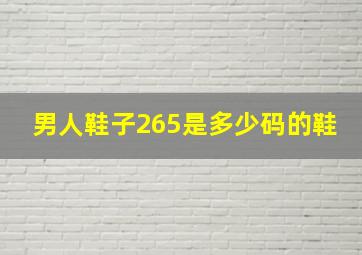 男人鞋子265是多少码的鞋